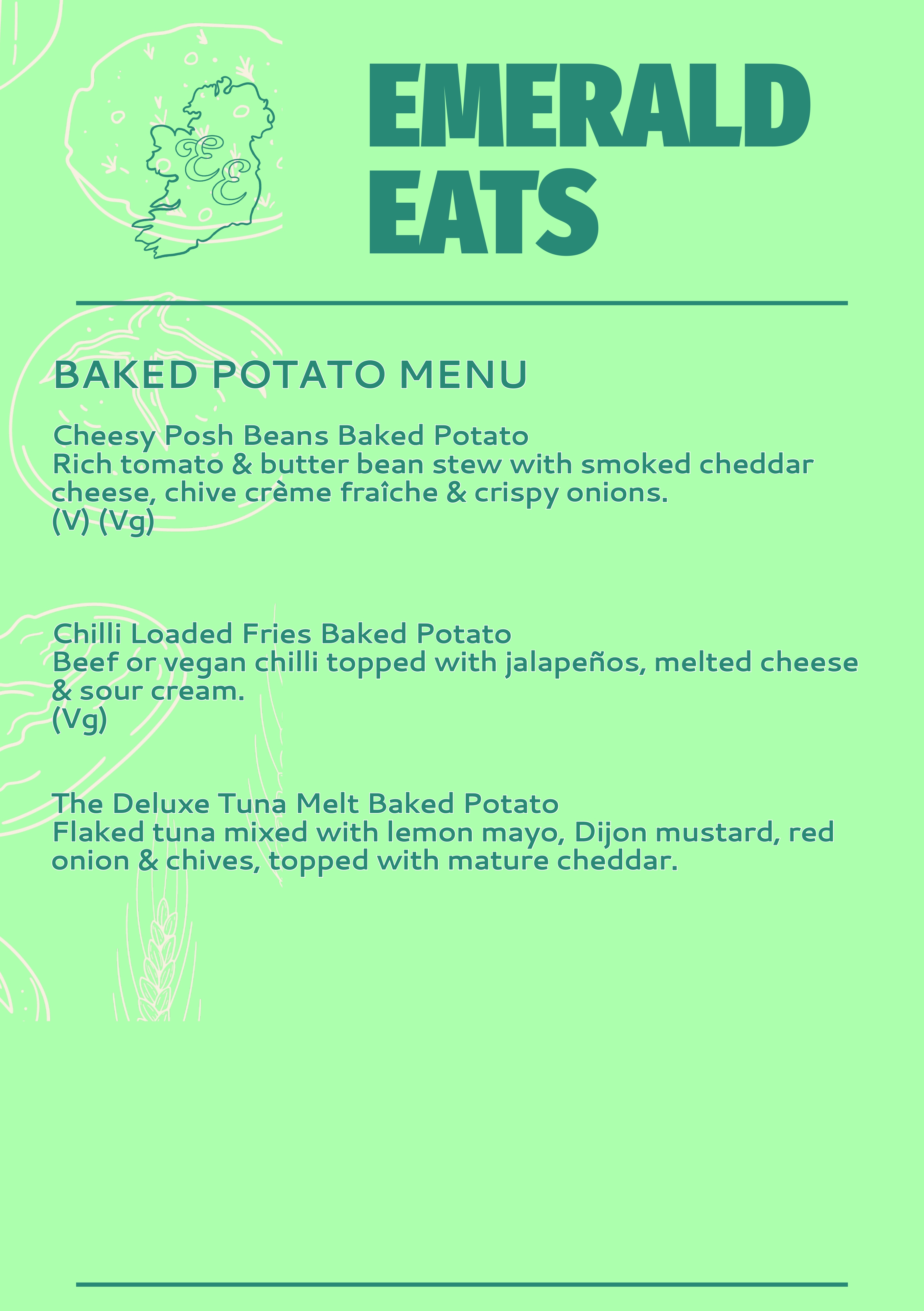 EE

EMERALD EATS

BAKED POTATO MENU

Cheesy Posh Beans Baked Potato
Rich tomato & butter bean stew with smoked cheddar cheese, chive crème fraîche & crispy onions.
(V) (Vg)

Chilli Loaded Fries Baked Potato
Beef or vegan chilli topped with jalapeños, melted cheese & sour cream.
(Vg)

The Deluxe Tuna Melt Baked Potato
Flaked tuna mixed with lemon mayo, Dijon mustard, red onion & chives, topped with mature cheddar.